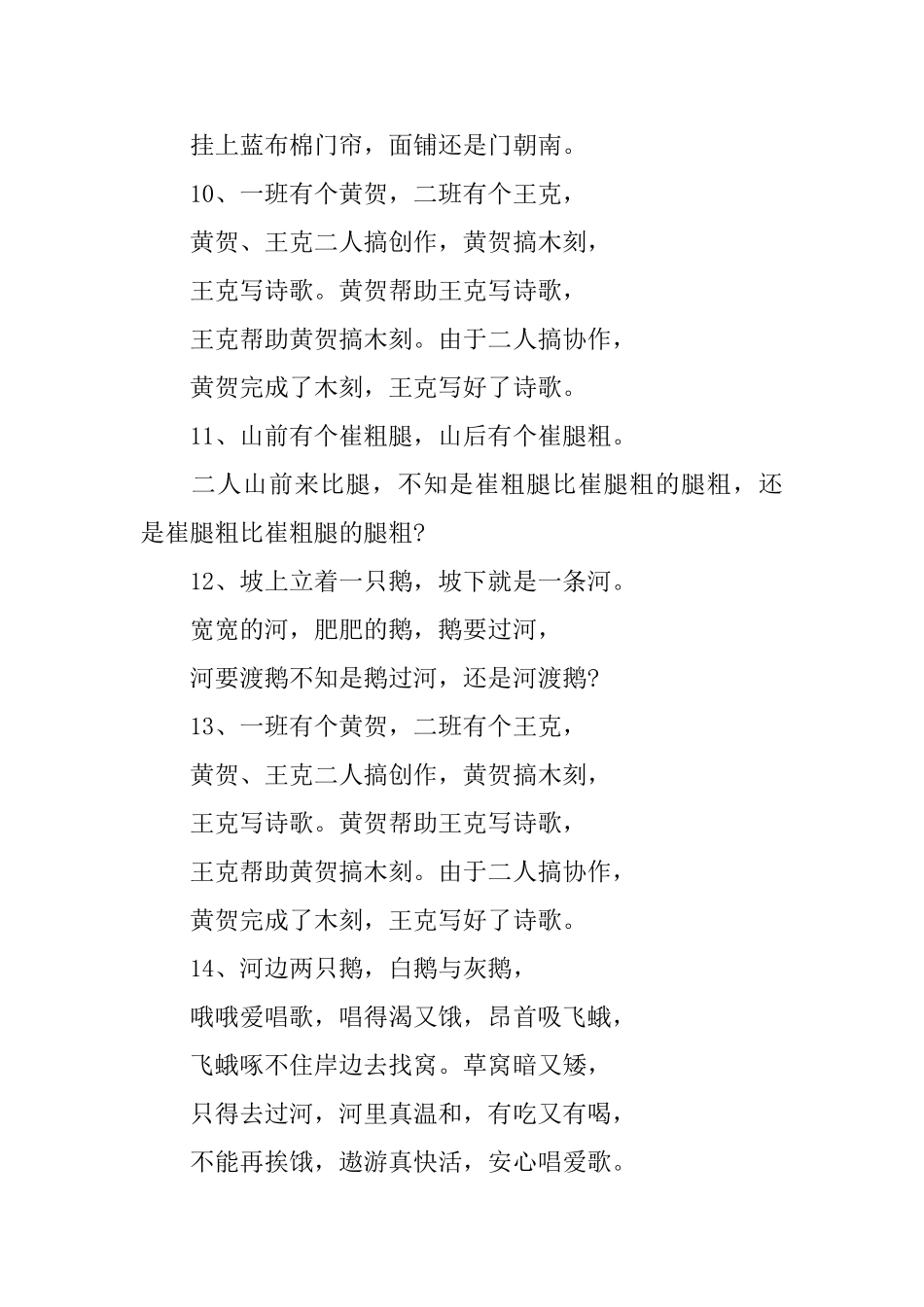 挂上蓝布棉门帘，面铺还是门朝南。

10、一班有个黄贺，二班有个王克，

黄贺、王克二人搞创作，黄贺搞木刻，

王克写诗歌。黄贺帮助王克写诗歌，

王克帮助黄贺搞木刻。由于二人搞协作，

黄贺完成了木刻，王克写好了诗歌。

11、山前有个崔粗腿，山后有个崔腿粗。

二人山前来比腿，不知是崔粗腿比崔腿粗的腿粗，还是崔腿粗比崔粗腿的腿粗?

12、坡上立着一只鹅，坡下就是一条河。

宽宽的河，肥肥的鹅，鹅要过河，

河要渡鹅不知是鹅过河，还是河渡鹅?

13、一班有个黄贺，二班有个王克，

黄贺、王克二人搞创作，黄贺搞木刻，

王克写诗歌。黄贺帮助王克写诗歌，

王克帮助黄贺搞木刻。由于二人搞协作，

黄贺完成了木刻，王克写好了诗歌。

14、河边两只鹅，白鹅与灰鹅，

哦哦爱唱歌，唱得渴又饿，昂首吸飞蛾，

飞蛾啄不住岸边去找窝。草窝暗又矮，

只得去过河，河里真温和，有吃又有喝，

不能再挨饿，遨游真快活，安心唱爱歌。